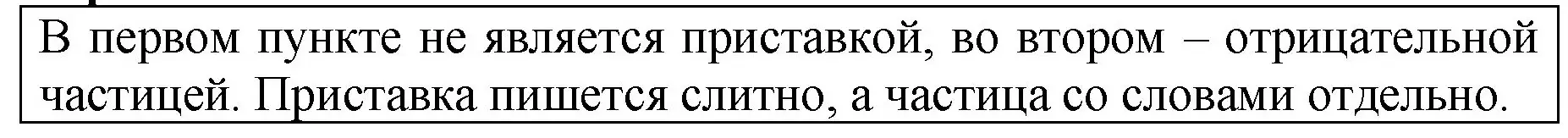 В первом пункте не является приставкой, во втором – отрицательной частицей. Приставка пишется слитно, а частица со словами отдельно.